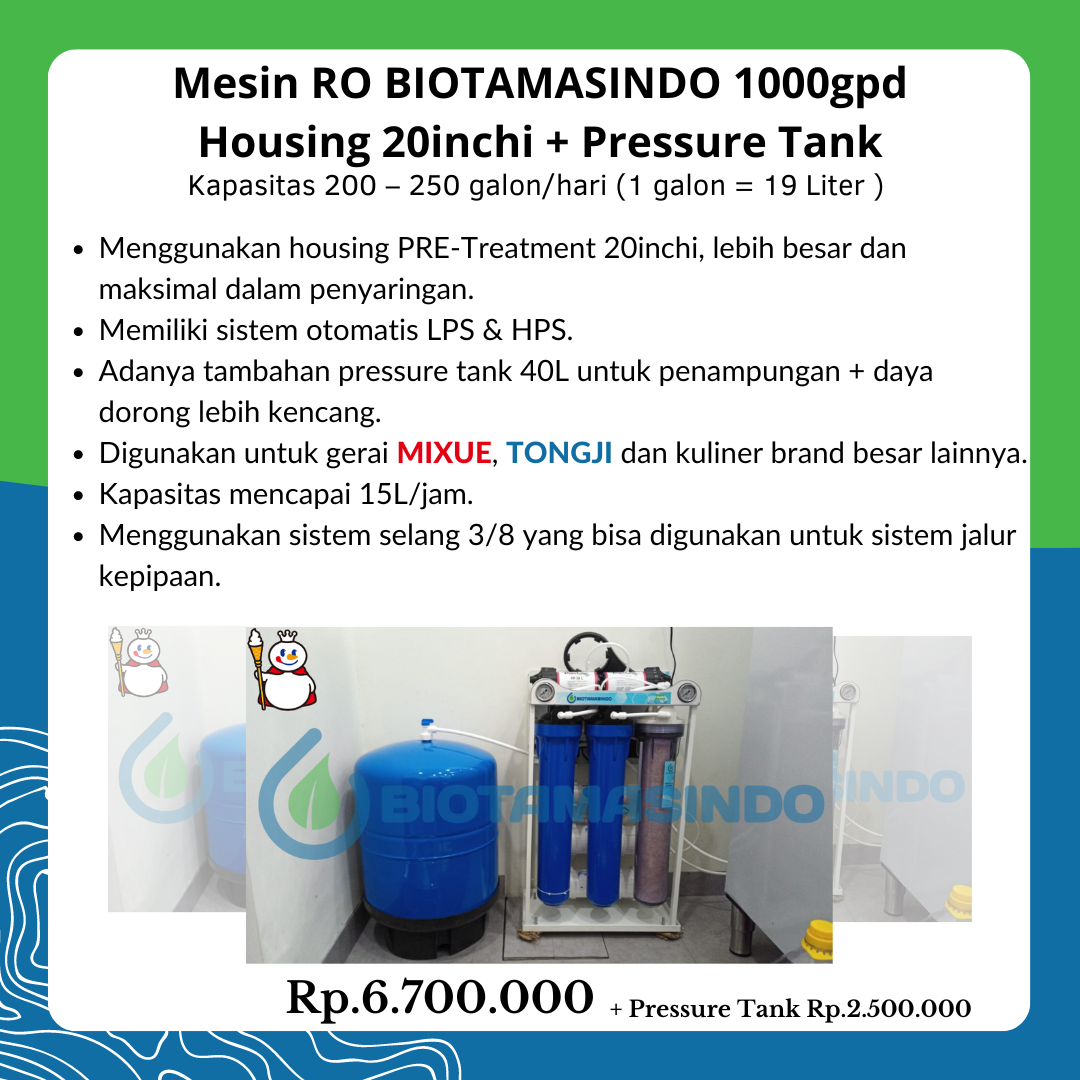 Mesin RO BIOTAMASINDO 1000gpd
Housing 20inchi + Pressure Tank
Kapasitas 200 – 250 galon/hari (1 galon = 19 Liter )

- Menggunakan housing PRE-Treatment 20inchi, lebih besar dan maksimal dalam penyaringan.
- Memiliki sistem otomatis LPS & HPS.
- Adanya tambahan pressure tank 40L untuk penampungan + daya dorong lebih kencang.
- Digunakan untuk gerai MIXUE, TONGJI dan kuliner brand besar lainnya.
- Kapasitas mencapai 15L/jam.
- Menggunakan sistem selang 3/8 yang bisa digunakan untuk sistem jalur kepipaan.

BIOTAMASINDO

BIOTAMASINDO

Rp.6.700.000 + Pressure Tank Rp.2.500.000